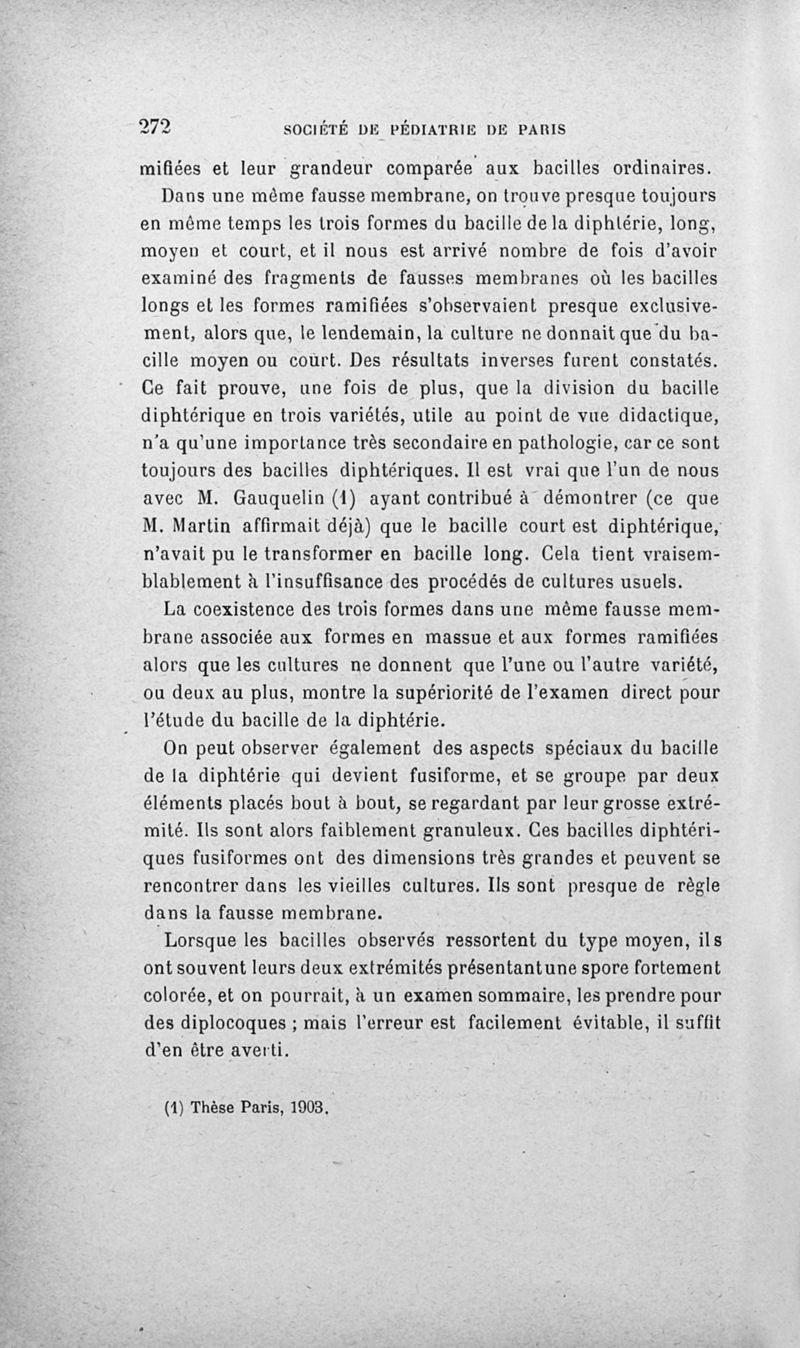 272 SOCIÉTÉ DE PÉDIATRIE DE PARIS

mifiées et leur grandeur comparée aux bacilles ordinaires.

Dans une même fausse membrane, on trouve presque toujours en même temps les trois formes du bacille de la diphtérie, long, moyen et court, et il nous est arrivé nombre de fois d'avoir examiné des fragments de fausses membranes où les bacilles longs et les formes ramifiées s'observaient presque exclusivement, alors que, le lendemain, la culture ne donnait que du bacille moyen ou court. Des résultats inverses furent constatés. Ce fait prouve, une fois de plus, que la division du bacille diphtérique en trois variétés, utile au point de vue didactique, n'a qu'une importance très secondaire en pathologie, car ce sont toujours des bacilles diphtériques. Il est vrai que l'un de nous avec M. Gauquelin (1) ayant contribué à démontrer (ce que M. Martin affirmait déjà) que le bacille court est diphtérique, n'avait pu le transformer en bacille long. Cela tient vraisemblablement à l'insuffisance des procédés de cultures usuels.

La coexistence des trois formes dans une même fausse membrane associée aux formes en massue et aux formes ramifiées alors que les cultures ne donnent que l'une ou l'autre variété, ou deux au plus, montre la supériorité de l'examen direct pour l'étude du bacille de la diphtérie.

On peut observer également des aspects spéciaux du bacille de la diphtérie qui devient fusiforme, et se groupe par deux éléments placés bout à bout, se regardant par leur grosse extrémité. Ils sont alors faiblement granuleux. Ces bacilles diphtériques fusiformes ont des dimensions très grandes et peuvent se rencontrer dans les vieilles cultures. Ils sont presque de règle dans la fausse membrane.

Lorsque les bacilles observés ressortent du type moyen, ils ont souvent leurs deux extrémités présentant une spore fortement colorée, et on pourrait, à un examen sommaire, les prendre pour des diplocoques ; mais l'erreur est facilement évitable, il suffit d'en être averti.

(1) Thèse Paris, 1903.